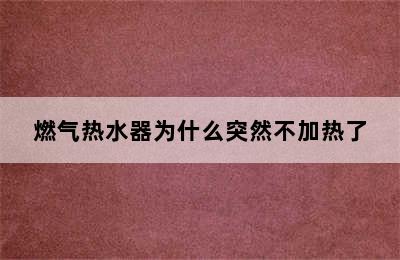 燃气热水器为什么突然不加热了